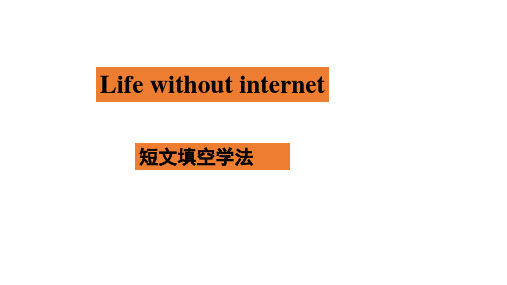 Life without internet

短文填空学法